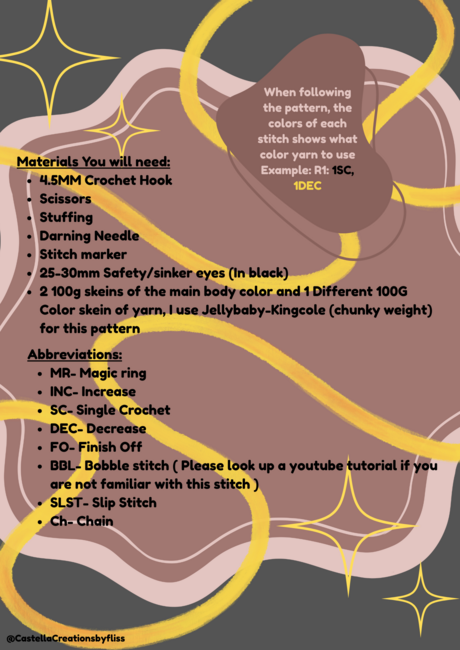 When following the pattern, the colors of each stitch shows what color yarn to use Example: R1: 1SC, 1DEC

Materials You will need:
• 4.5MM Crochet Hook
• Scissors
• Stuffing
• Darning Needle
• Stitch marker
• 25-30mm Safety/sinker eyes (In black)
• 2 100g skeins of the main body color and 1 Different 100G Color skein of yarn, I use Jellybaby-Kingcole (chunky weight) for this pattern

Abbreviations:
• MR- Magic ring
• INC- Increase
• SC- Single Crochet
• DEC- Decrease
• FO- Finish Off
• BBL- Bobble stitch ( Please look up a youtube tutorial if you are not familiar with this stitch )
• SLST- Slip Stitch
• Ch- Chain

@CastellaCreationsbyfliss